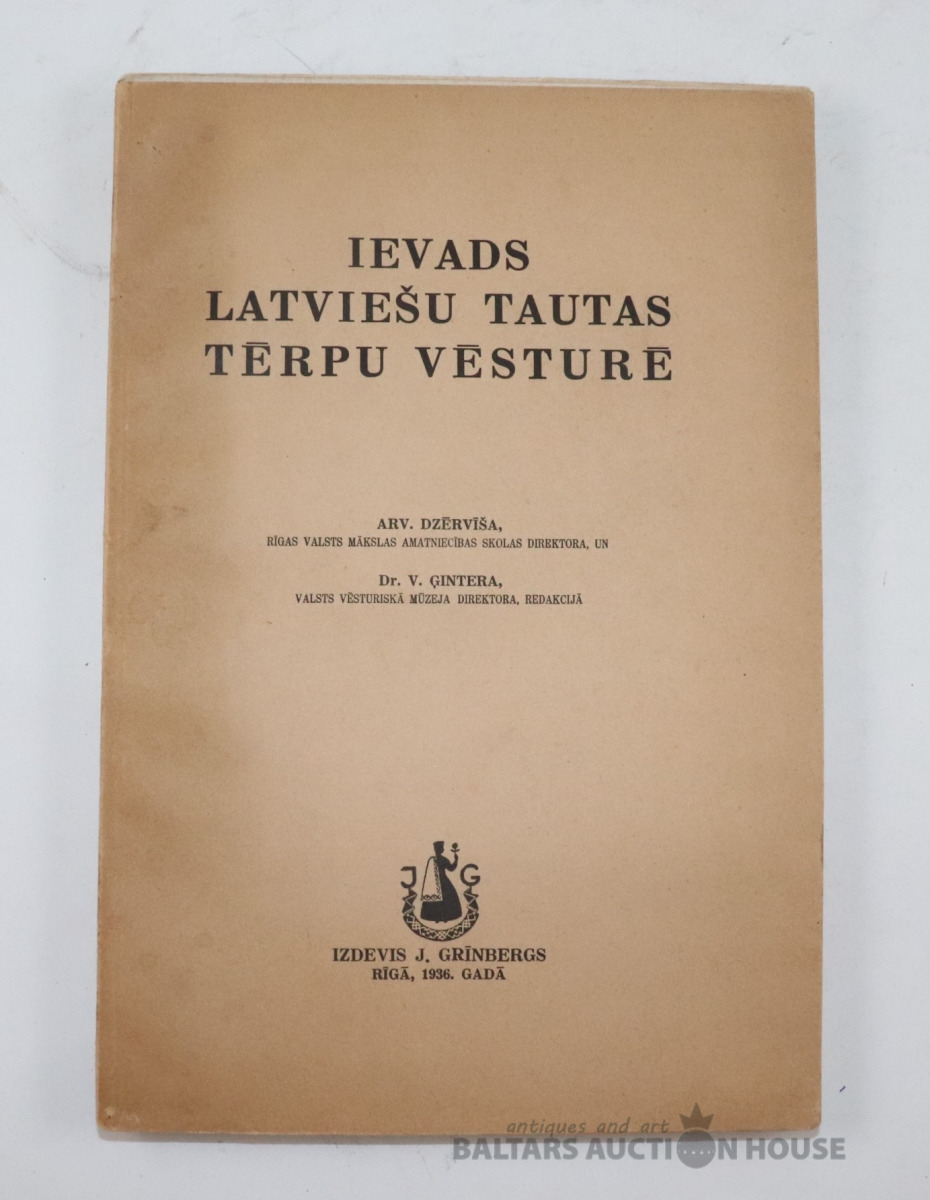 IEVADS
LATVIEŠU TAUTAS
TĒRPU VĒSTURĒ

ARV. DZĒRVĪŠA,
RĪGAS VALSTS MĀKSLAS AMATNIECĪBAS SKOLAS DIREKTORA, UN

Dr. V. ĢINTERA,
VALSTS VĒSTURISKĀ MŪZEJA DIREKTORA, REDAKCIJĀ

J G

IZDEVIS J. GRĪNBERGS
RĪGĀ, 1936. GADĀ

antiques and art
BALTARS AUCTION HOUSE